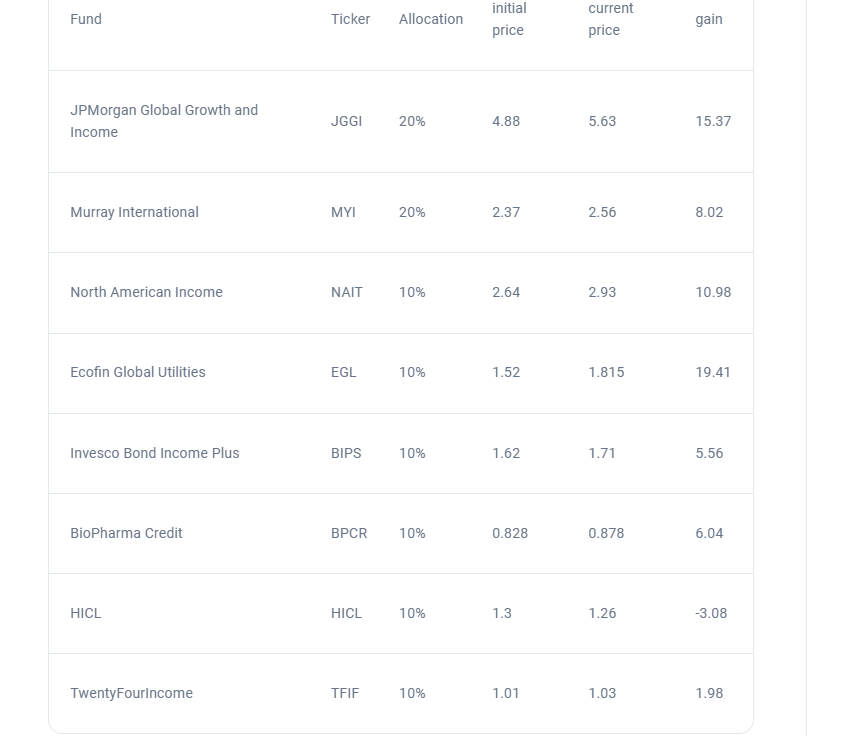 | Fund | Ticker | Allocation | initial price | current price | gain |
|---|---|---|---|---|---|
| JPMorgan Global Growth and Income | JGGI | 20% | 4.88 | 5.63 | 15.37 |
| Murray International | MYI | 20% | 2.37 | 2.56 | 8.02 |
| North American Income | NAIT | 10% | 2.64 | 2.93 | 10.98 |
| Ecofin Global Utilities | EGL | 10% | 1.52 | 1.815 | 19.41 |
| Invesco Bond Income Plus | BIPS | 10% | 1.62 | 1.71 | 5.56 |
| BioPharma Credit | BPCR | 10% | 0.828 | 0.878 | 6.04 |
| HICL | HICL | 10% | 1.3 | 1.26 | -3.08 |
| TwentyFourIncome | TFIF | 10% | 1.01 | 1.03 | 1.98 |